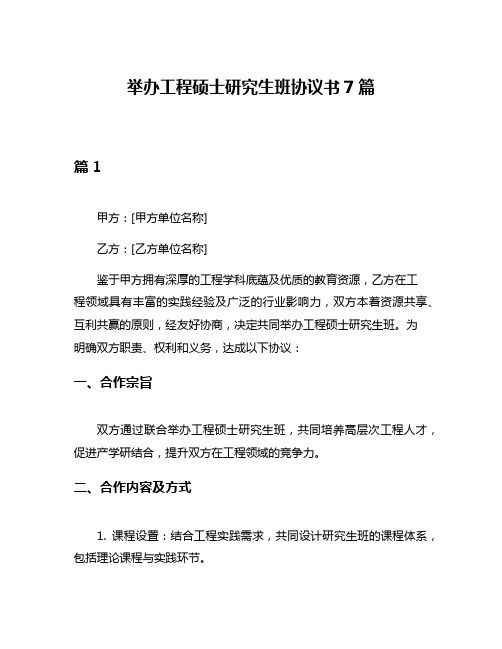 举办工程硕士研究生班协议书7篇

篇1

甲方：[甲方单位名称]

乙方：[乙方单位名称]

鉴于甲方拥有深厚的工程学科底蕴及优质的教育资源，乙方在工程领域具有丰富的实践经验及广泛的行业影响力，双方本着资源共享、互利共赢的原则，经友好协商，决定共同举办工程硕士研究生班。为明确双方职责、权利和义务，达成以下协议：

一、合作宗旨

双方通过联合举办工程硕士研究生班，共同培养高层次工程人才，促进产学研结合，提升双方在工程领域的竞争力。

二、合作内容及方式

1. 课程设置：结合工程实践需求，共同设计研究生班的课程体系，包括理论课程与实践环节。